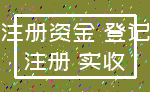 注册资金 登记
注册 实收